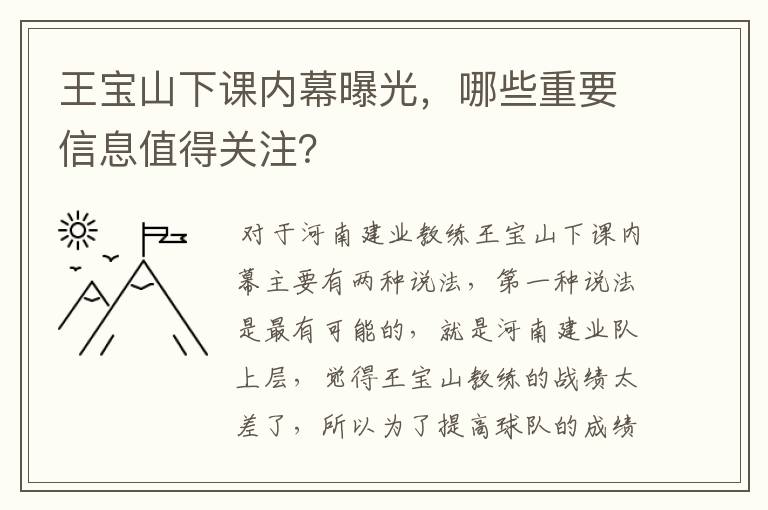 王宝山下课内幕曝光，哪些重要信息值得关注?

对于河南建业教练王宝山下课内幕主要有两种说法，第一种说法是最有可能的，就是河南建业队上层，觉得王宝山教练的战绩太差了，所以为了提高球队的成绩